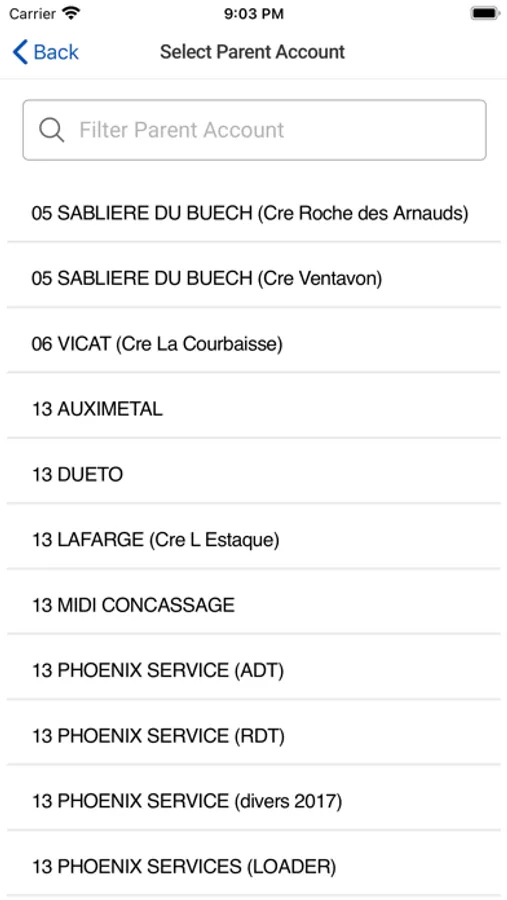 Carrier 9:03 PM

Back Select Parent Account

Filter Parent Account

05 SABLIERE DU BUECH (Cre Roche des Arnauds)

05 SABLIERE DU BUECH (Cre Ventavon)

06 VICAT (Cre La Courbaisse)

13 AUXIMETAL

13 DUETO

13 LAFARGE (Cre L Estaque)

13 MIDI CONCASSAGE

13 PHOENIX SERVICE (ADT)

13 PHOENIX SERVICE (RDT)

13 PHOENIX SERVICE (divers 2017)

13 PHOENIX SERVICES (LOADER)